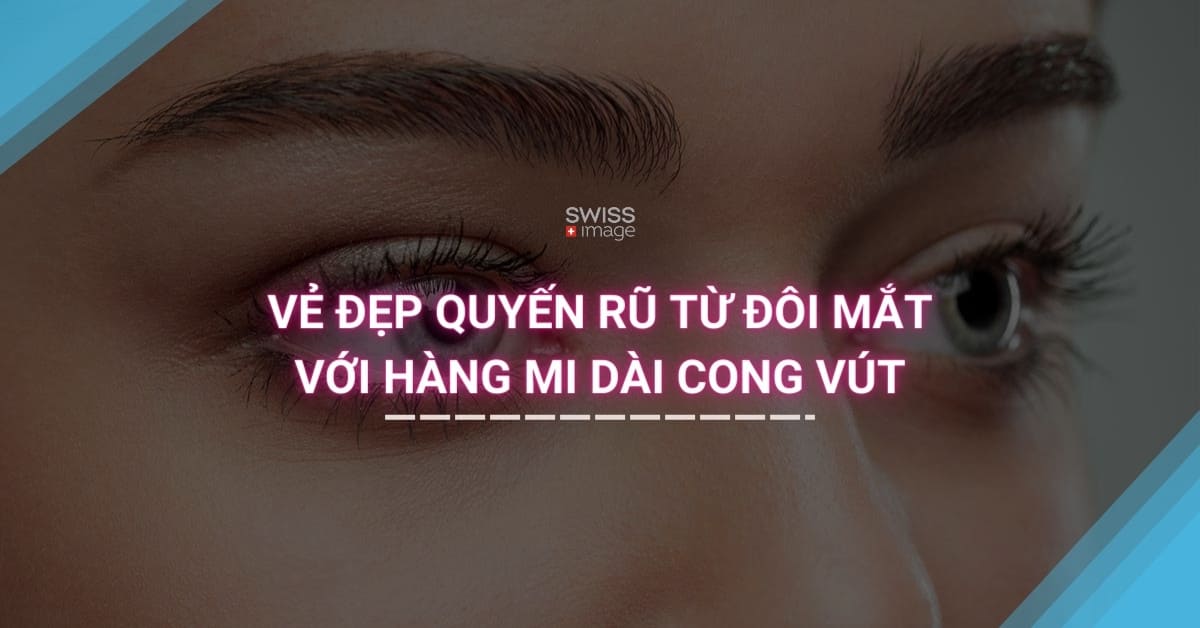 SWISS
image

VẺ ĐẸP QUYẾN RŨ TỪ ĐÔI MẮT VỚI HÀNG MI DÀI CONG VÚT